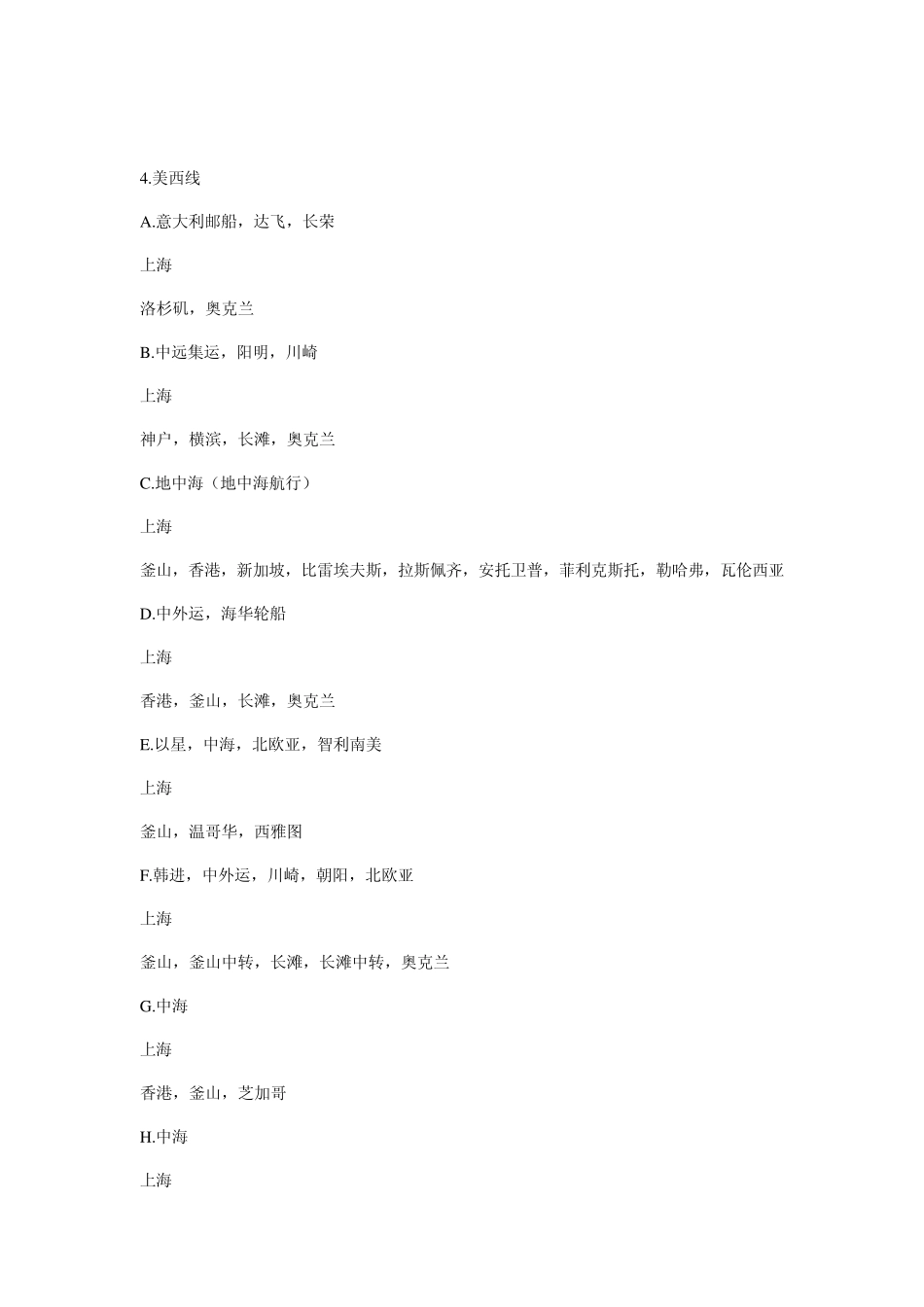 4.美西线

A.意大利邮船，达飞，长荣

上海

洛杉矶，奥克兰

B.中远集运，阳明，川崎

上海

神户，横滨，长滩，奥克兰

C.地中海（地中海航行）

上海

釜山，香港，新加坡，比雷埃夫斯，拉斯佩齐，安托卫普，菲利克斯托，勒哈弗，瓦伦西亚

D.中外运，海华轮船

上海

香港，釜山，长滩，奥克兰

E.以星，中海，北欧亚，智利南美

上海

釜山，温哥华，西雅图

F.韩进，中外运，川崎，朝阳，北欧亚

上海

釜山，釜山中转，长滩，长滩中转，奥克兰

G.中海

上海

香港，釜山，芝加哥

H.中海

上海